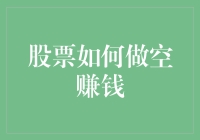 股票如何做空赚钱